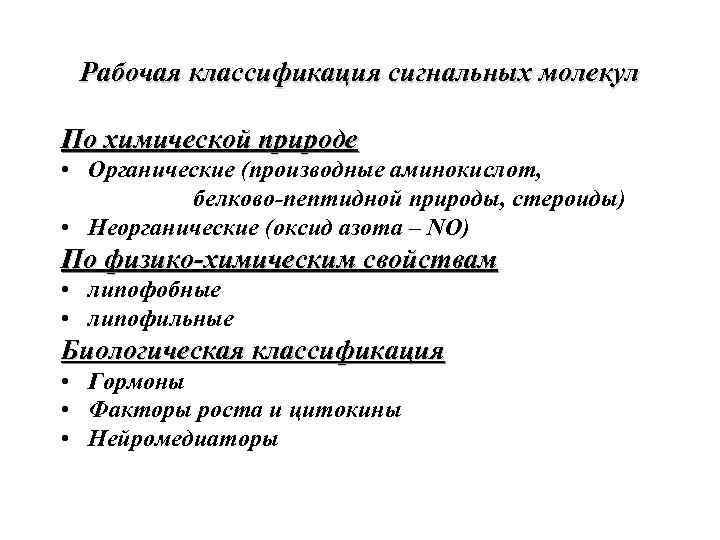 Рабочая классификация сигнальных молекул

По химической природе
• Органические (производные аминокислот, белково-пептидной природы, стероиды)
• Неорганические (оксид азота – NO)

По физико-химическим свойствам
• липофобные
• липофильные

Биологическая классификация
• Гормоны
• Факторы роста и цитокины
• Нейромедиаторы